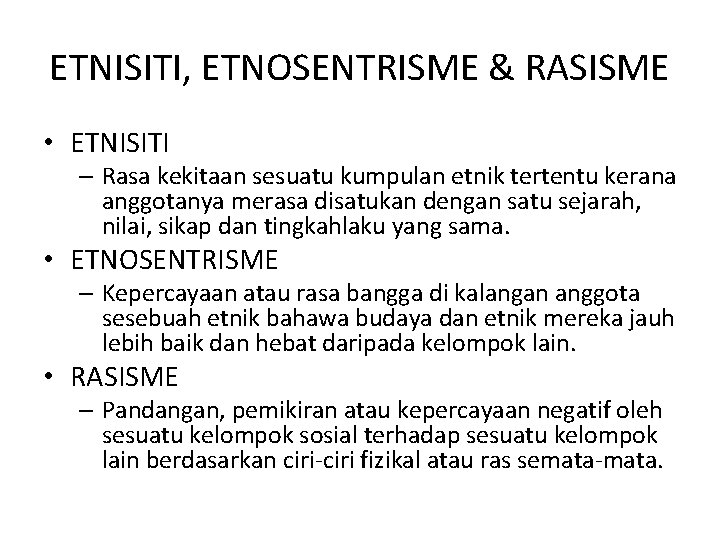 ETNISITI, ETNOSENTRISME & RASISME

• ETNISITI
– Rasa kekitaan sesuatu kumpulan etnik tertentu kerana anggotanya merasa disatukan dengan satu sejarah, nilai, sikap dan tingkahlaku yang sama.

• ETNOSENTRISME
– Kepercayaan atau rasa bangga di kalangan anggota sesebuah etnik bahawa budaya dan etnik mereka jauh lebih baik dan hebat daripada kelompok lain.

• RASISME
– Pandangan, pemikiran atau kepercayaan negatif oleh sesuatu kelompok sosial terhadap sesuatu kelompok lain berdasarkan ciri-ciri fizikal atau ras semata-mata.